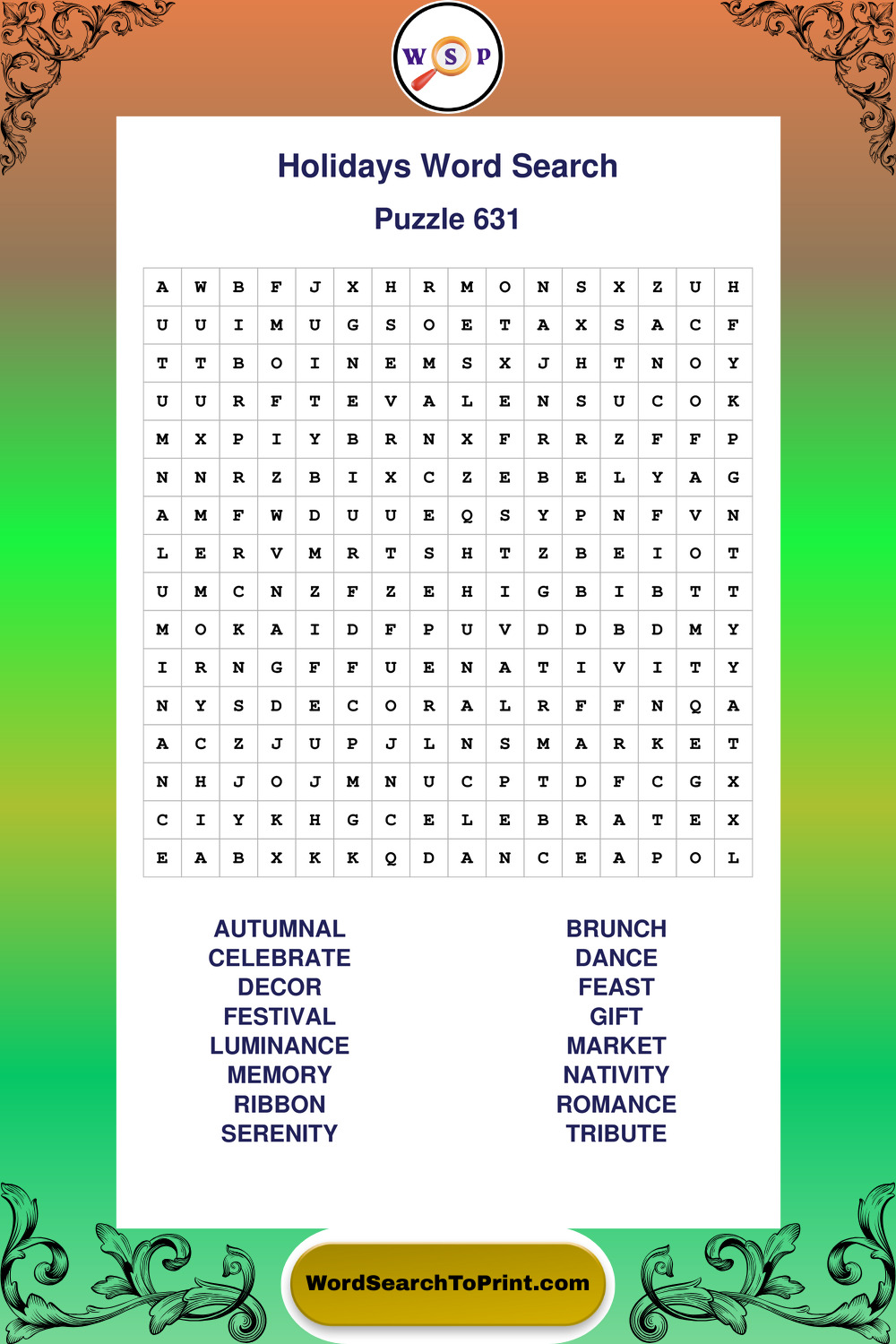 W S P

Holidays Word Search

Puzzle 631

| A | W | B | F | J | X | H | R | M | O | N | S | X | Z | U | H |
|---|---|---|---|---|---|---|---|---|---|---|---|---|---|---|---|
| U | U | I | M | U | G | S | O | E | T | A | X | S | A | C | F |
| T | T | B | O | I | N | E | M | S | X | J | H | T | N | O | Y |
| U | U | R | F | T | E | V | A | L | E | N | S | U | C | O | K |
| M | X | P | I | Y | B | R | N | X | F | R | R | Z | F | F | P |
| N | N | R | Z | B | I | X | C | Z | E | B | E | L | Y | A | G |
| A | M | F | W | D | U | U | E | Q | S | Y | P | N | F | V | N |
| L | E | R | V | M | R | T | S | H | T | Z | B | E | I | O | T |
| U | M | C | N | Z | F | Z | E | H | I | G | B | I | B | T | T |
| M | O | K | A | I | D | F | P | U | V | D | D | B | D | M | Y |
| I | R | N | G | F | F | U | E | N | A | T | I | V | I | T | Y |
| N | Y | S | D | E | C | O | R | A | L | R | F | F | N | Q | A |
| A | C | Z | J | U | P | J | L | N | S | M | A | R | K | E | T |
| N | H | J | O | J | M | N | U | C | P | T | D | F | C | G | X |
| C | I | Y | K | H | G | C | E | L | E | B | R | A | T | E | X |
| E | A | B | X | K | K | Q | D | A | N | C | E | A | P | O | L |

AUTUMNAL
CELEBRATE
DECOR
FESTIVAL
LUMINANCE
MEMORY
RIBBON
SERENITY

BRUNCH
DANCE
FEAST
GIFT
MARKET
NATIVITY
ROMANCE
TRIBUTE

WordSearchToPrint.com